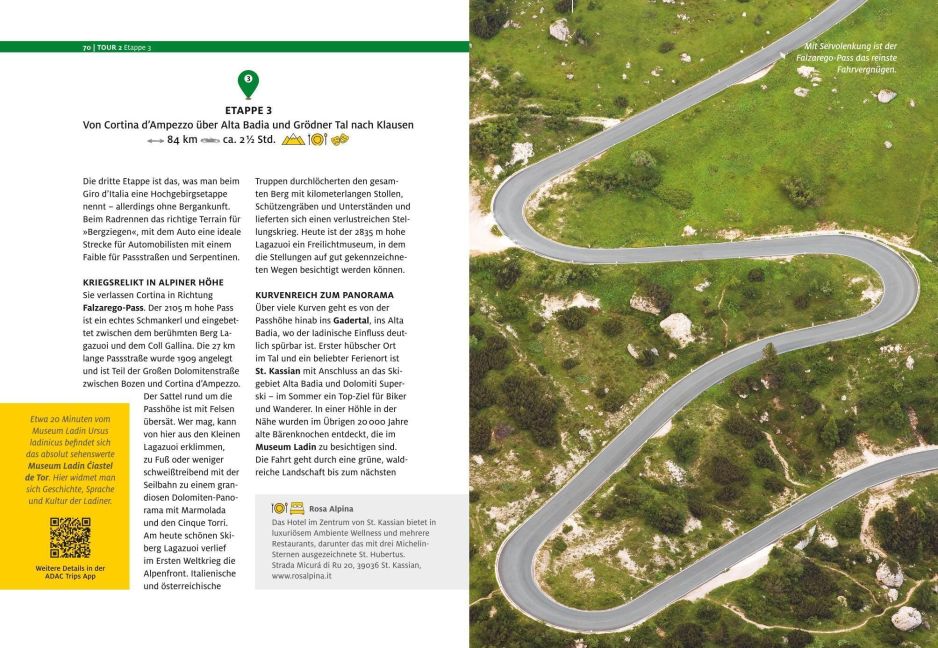 70 | TOUR 2 Etappe 3

3

ETAPPE 3

Von Cortina d'Ampezzo über Alta Badia und Grödner Tal nach Klausen

84 km ca. 2½ Std.

Die dritte Etappe ist das, was man beim Giro d'Italia eine Hochgebirgsetappe nennt – allerdings ohne Bergankunft. Beim Radrennen das richtige Terrain für »Bergziegen«, mit dem Auto eine ideale Strecke für Automobilisten mit einem Faible für Passstraßen und Serpentinen.

KRIEGSRELIKT IN ALPINER HÖHE

Sie verlassen Cortina in Richtung Falzarego-Pass. Der 2105 m hohe Pass ist ein echtes Schmankerl und eingebettet zwischen dem berühmten Berg Lagazuoi und dem Coll Gallina. Die 27 km lange Passstraße wurde 1909 angelegt und ist Teil der Großen Dolomitenstraße zwischen Bozen und Cortina d'Ampezzo. Der Sattel rund um die Passhöhe ist mit Felsen übersät. Wer mag, kann von hier aus den Kleinen Lagazuoi erklimmen, zu Fuß oder weniger schweißtreibend mit der Seilbahn zu einem grandiosen Dolomiten-Panorama mit Marmolada und den Cinque Torri. Am heute schönen Skiberg Lagazuoi verlief im Ersten Weltkrieg die Alpenfront. Italienische und österreichische Truppen durchlöcherten den gesamten Berg mit kilometerlangen Stollen, Schützengräben und Unterständen und lieferten sich einen verlustreichen Stellungskrieg. Heute ist der 2835 m hohe Lagazuoi ein Freilichtmuseum, in dem die Stellungen auf gut gekennzeichneten Wegen besichtigt werden können.

KURVENREICH ZUM PANORAMA

Über viele Kurven geht es von der Passhöhe hinab ins Gadertal, ins Alta Badia, wo der ladinische Einfluss deutlich spürbar ist. Erster hübscher Ort im Tal und ein beliebter Ferienort ist St. Kassian mit Anschluss an das Skigebiet Alta Badia und Dolomiti Superski – im Sommer ein Top-Ziel für Biker und Wanderer. In einer Höhle in der Nähe wurden im Übrigen 20 000 Jahre alte Bärenknochen entdeckt, die im Museum Ladin zu besichtigen sind. Die Fahrt geht durch eine grüne, waldreiche Landschaft bis zum nächsten

Etwa 20 Minuten vom Museum Ladin Ursus ladinicus befindet sich das absolut sehenswerte Museum Ladin Ćiastel de Tor. Hier widmet man sich Geschichte, Sprache und Kultur der Ladiner.

Weitere Details in der ADAC Trips App

Rosa Alpina

Das Hotel im Zentrum von St. Kassian bietet in luxuriösem Ambiente Wellness und mehrere Restaurants, darunter das mit drei Michelin-Sternen ausgezeichnete St. Hubertus.
Strada Micurá di Ru 20, 39036 St. Kassian,
www.rosalpina.it

Mit Servolenkung ist der Falzarego-Pass das reinste Fahrvergnügen.